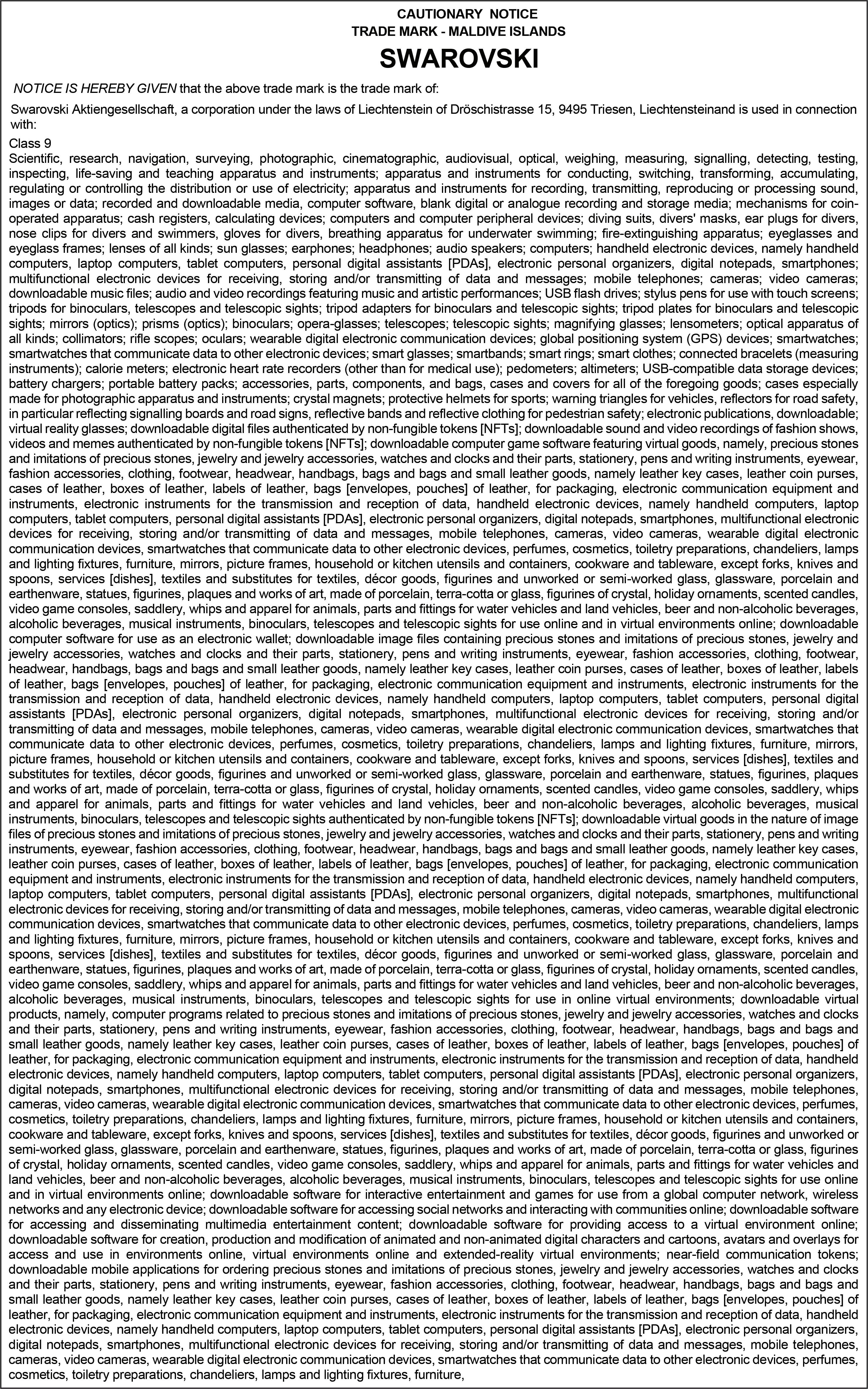 CAUTIONARY NOTICE
TRADE MARK - MALDIVE ISLANDS
SWAROVSKI

NOTICE IS HEREBY GIVEN that the above trade mark is the trade mark of:

Swarovski Aktiengesellschaft, a corporation under the laws of Liechtenstein of Dröschistrasse 15, 9495 Triesen, Liechtensteinand is used in connection with:

Class 9
Scientific, research, navigation, surveying, photographic, cinematographic, audiovisual, optical, weighing, measuring, signalling, detecting, testing, inspecting, life-saving and teaching apparatus and instruments; apparatus and instruments for conducting, switching, transforming, accumulating, regulating or controlling the distribution or use of electricity; apparatus and instruments for recording, transmitting, reproducing or processing sound, images or data; recorded and downloadable media, computer software, blank digital or analogue recording and storage media; mechanisms for coin-operated apparatus; cash registers, calculating devices; computers and computer peripheral devices; diving suits, divers' masks, ear plugs for divers, nose clips for divers and swimmers, gloves for divers, breathing apparatus for underwater swimming; fire-extinguishing apparatus; eyeglasses and eyeglass frames; lenses of all kinds; sun glasses; earphones; headphones; audio speakers; computers; handheld electronic devices, namely handheld computers, laptop computers, tablet computers, personal digital assistants [PDAs], electronic personal organizers, digital notepads, smartphones; multifunctional electronic devices for receiving, storing and/or transmitting of data and messages; mobile telephones; cameras; video cameras; downloadable music files; audio and video recordings featuring music and artistic performances; USB flash drives; stylus pens for use with touch screens; tripods for binoculars, telescopes and telescopic sights; tripod adapters for binoculars and telescopic sights; tripod plates for binoculars and telescopic sights; mirrors (optics); prisms (optics); binoculars; opera-glasses; telescopes; telescopic sights; magnifying glasses; lensometers; optical apparatus of all kinds; collimators; rifle scopes; oculars; wearable digital electronic communication devices; global positioning system (GPS) devices; smartwatches; smartwatches that communicate data to other electronic devices; smart glasses; smartbands; smart rings; smart clothes; connected bracelets (measuring instruments); calorie meters; electronic heart rate recorders (other than for medical use); pedometers; altimeters; USB-compatible data storage devices; battery chargers; portable battery packs; accessories, parts, components, and bags, cases and covers for all of the foregoing goods; cases especially made for photographic apparatus and instruments; crystal magnets; protective helmets for sports; warning triangles for vehicles, reflectors for road safety, in particular reflecting signalling boards and road signs, reflective bands and reflective clothing for pedestrian safety; electronic publications, downloadable; virtual reality glasses; downloadable digital files authenticated by non-fungible tokens [NFTs]; downloadable sound and video recordings of fashion shows, videos and memes authenticated by non-fungible tokens [NFTs]; downloadable computer game software featuring virtual goods, namely, precious stones and imitations of precious stones, jewelry and jewelry accessories, watches and clocks and their parts, stationery, pens and writing instruments, eyewear, fashion accessories, clothing, footwear, headwear, handbags, bags and bags and small leather goods, namely leather key cases, leather coin purses, cases of leather, boxes of leather, labels of leather, bags [envelopes, pouches] of leather, for packaging, electronic communication equipment and instruments, electronic instruments for the transmission and reception of data, handheld electronic devices, namely handheld computers, laptop computers, tablet computers, personal digital assistants [PDAs], electronic personal organizers, digital notepads, smartphones, multifunctional electronic devices for receiving, storing and/or transmitting of data and messages, mobile telephones, cameras, video cameras, wearable digital electronic communication devices, smartwatches that communicate data to other electronic devices, perfumes, cosmetics, toiletry preparations, chandeliers, lamps and lighting fixtures, furniture, mirrors, picture frames, household or kitchen utensils and containers, cookware and tableware, except forks, knives and spoons, services [dishes], textiles and substitutes for textiles, décor goods, figurines and unworked or semi-worked glass, glassware, porcelain and earthenware, statues, figurines, plaques and works of art, made of porcelain, terra-cotta or glass, figurines of crystal, holiday ornaments, scented candles, video game consoles, saddlery, whips and apparel for animals, parts and fittings for water vehicles and land vehicles, beer and non-alcoholic beverages, alcoholic beverages, musical instruments, binoculars, telescopes and telescopic sights for use online and in virtual environments online; downloadable computer software for use as an electronic wallet; downloadable image files containing precious stones and imitations of precious stones, jewelry and jewelry accessories, watches and clocks and their parts, stationery, pens and writing instruments, eyewear, fashion accessories, clothing, footwear, headwear, handbags, bags and bags and small leather goods, namely leather key cases, leather coin purses, cases of leather, boxes of leather, labels of leather, bags [envelopes, pouches] of leather, for packaging, electronic communication equipment and instruments, electronic instruments for the transmission and reception of data, handheld electronic devices, namely handheld computers, laptop computers, tablet computers, personal digital assistants [PDAs], electronic personal organizers, digital notepads, smartphones, multifunctional electronic devices for receiving, storing and/or transmitting of data and messages, mobile telephones, cameras, video cameras, wearable digital electronic communication devices, smartwatches that communicate data to other electronic devices, perfumes, cosmetics, toiletry preparations, chandeliers, lamps and lighting fixtures, furniture, mirrors, picture frames, household or kitchen utensils and containers, cookware and tableware, except forks, knives and spoons, services [dishes], textiles and substitutes for textiles, décor goods, figurines and unworked or semi-worked glass, glassware, porcelain and earthenware, statues, figurines, plaques and works of art, made of porcelain, terra-cotta or glass, figurines of crystal, holiday ornaments, scented candles, video game consoles, saddlery, whips and apparel for animals, parts and fittings for water vehicles and land vehicles, beer and non-alcoholic beverages, alcoholic beverages, musical instruments, binoculars, telescopes and telescopic sights authenticated by non-fungible tokens [NFTs]; downloadable virtual goods in the nature of image files of precious stones and imitations of precious stones, jewelry and jewelry accessories, watches and clocks and their parts, stationery, pens and writing instruments, eyewear, fashion accessories, clothing, footwear, headwear, handbags, bags and bags and small leather goods, namely leather key cases, leather coin purses, cases of leather, boxes of leather, labels of leather, bags [envelopes, pouches] of leather, for packaging, electronic communication equipment and instruments, electronic instruments for the transmission and reception of data, handheld electronic devices, namely handheld computers, laptop computers, tablet computers, personal digital assistants [PDAs], electronic personal organizers, digital notepads, smartphones, multifunctional electronic devices for receiving, storing and/or transmitting of data and messages, mobile telephones, cameras, video cameras, wearable digital electronic communication devices, smartwatches that communicate data to other electronic devices, perfumes, cosmetics, toiletry preparations, chandeliers, lamps and lighting fixtures, furniture, mirrors, picture frames, household or kitchen utensils and containers, cookware and tableware, except forks, knives and spoons, services [dishes], textiles and substitutes for textiles, décor goods, figurines and unworked or semi-worked glass, glassware, porcelain and earthenware, statues, figurines, plaques and works of art, made of porcelain, terra-cotta or glass, figurines of crystal, holiday ornaments, scented candles, video game consoles, saddlery, whips and apparel for animals, parts and fittings for water vehicles and land vehicles, beer and non-alcoholic beverages, alcoholic beverages, musical instruments, binoculars, telescopes and telescopic sights for use in online virtual environments; downloadable virtual products, namely, computer programs related to precious stones and imitations of precious stones, jewelry and jewelry accessories, watches and clocks and their parts, stationery, pens and writing instruments, eyewear, fashion accessories, clothing, footwear, headwear, handbags, bags and bags and small leather goods, namely leather key cases, leather coin purses, cases of leather, boxes of leather, labels of leather, bags [envelopes, pouches] of leather, for packaging, electronic communication equipment and instruments, electronic instruments for the transmission and reception of data, handheld electronic devices, namely handheld computers, laptop computers, tablet computers, personal digital assistants [PDAs], electronic personal organizers, digital notepads, smartphones, multifunctional electronic devices for receiving, storing and/or transmitting of data and messages, mobile telephones, cameras, video cameras, wearable digital electronic communication devices, smartwatches that communicate data to other electronic devices, perfumes, cosmetics, toiletry preparations, chandeliers, lamps and lighting fixtures, furniture, mirrors, picture frames, household or kitchen utensils and containers, cookware and tableware, except forks, knives and spoons, services [dishes], textiles and substitutes for textiles, décor goods, figurines and unworked or semi-worked glass, glassware, porcelain and earthenware, statues, figurines, plaques and works of art, made of porcelain, terra-cotta or glass, figurines of crystal, holiday ornaments, scented candles, video game consoles, saddlery, whips and apparel for animals, parts and fittings for water vehicles and land vehicles, beer and non-alcoholic beverages, alcoholic beverages, musical instruments, binoculars, telescopes and telescopic sights for use online and in virtual environments online; downloadable software for interactive entertainment and games for use from a global computer network, wireless networks and any electronic device; downloadable software for accessing social networks and interacting with communities online; downloadable software for accessing and disseminating multimedia entertainment content; downloadable software for providing access to a virtual environment online; downloadable software for creation, production and modification of animated and non-animated digital characters and cartoons, avatars and overlays for access and use in environments online, virtual environments online and extended-reality virtual environments; near-field communication tokens; downloadable mobile applications for ordering precious stones and imitations of precious stones, jewelry and jewelry accessories, watches and clocks and their parts, stationery, pens and writing instruments, eyewear, fashion accessories, clothing, footwear, headwear, handbags, bags and bags and small leather goods, namely leather key cases, leather coin purses, cases of leather, boxes of leather, labels of leather, bags [envelopes, pouches] of leather, for packaging, electronic communication equipment and instruments, electronic instruments for the transmission and reception of data, handheld electronic devices, namely handheld computers, laptop computers, tablet computers, personal digital assistants [PDAs], electronic personal organizers, digital notepads, smartphones, multifunctional electronic devices for receiving, storing and/or transmitting of data and messages, mobile telephones, cameras, video cameras, wearable digital electronic communication devices, smartwatches that communicate data to other electronic devices, perfumes, cosmetics, toiletry preparations, chandeliers, lamps and lighting fixtures, furniture,